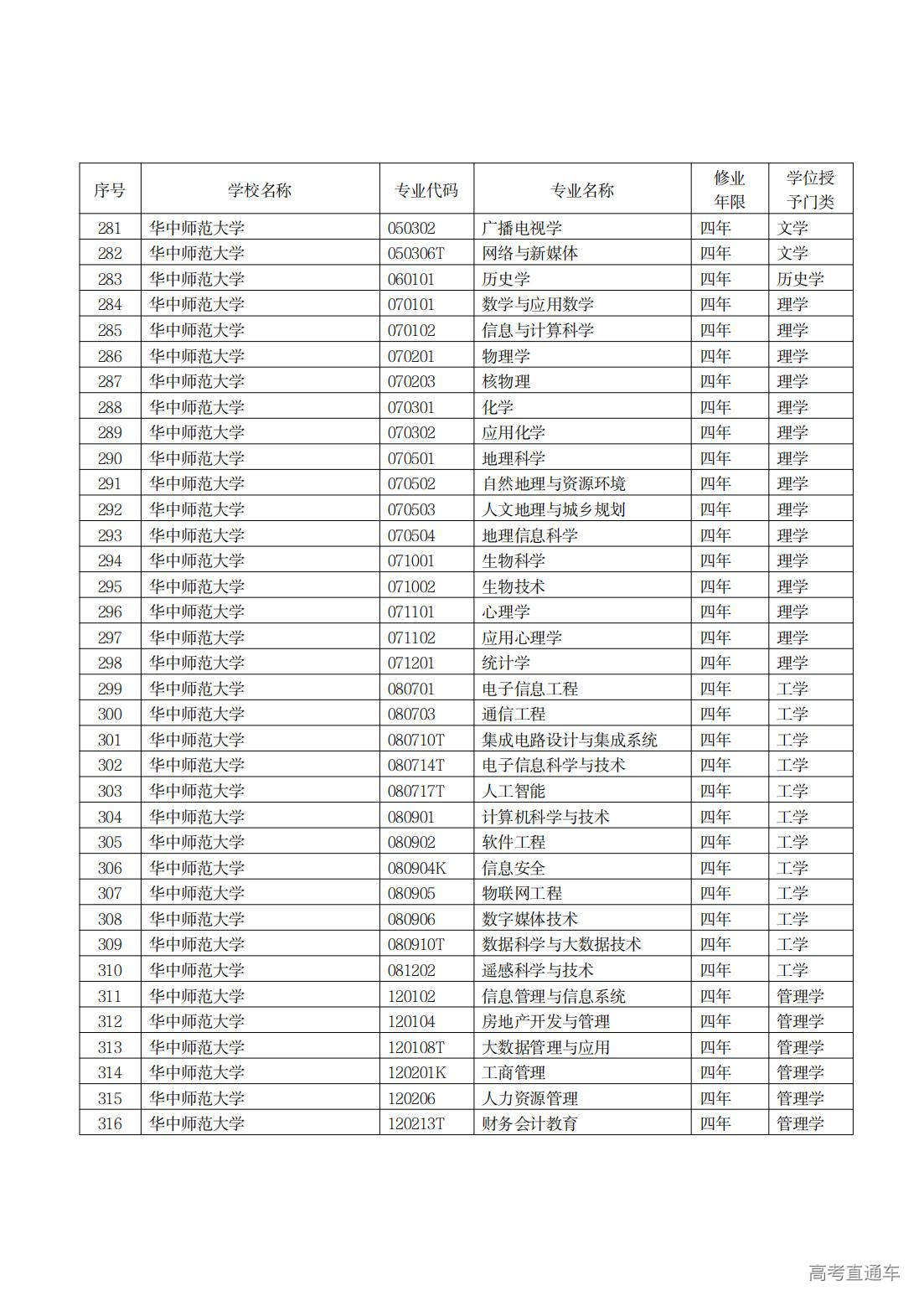 | 序号 | 学校名称 | 专业代码 | 专业名称 | 修业年限 | 学位授予门类 |
|---|---|---|---|---|---|
| 281 | 华中师范大学 | 050302 | 广播电视学 | 四年 | 文学 |
| 282 | 华中师范大学 | 050306T | 网络与新媒体 | 四年 | 文学 |
| 283 | 华中师范大学 | 060101 | 历史学 | 四年 | 历史学 |
| 284 | 华中师范大学 | 070101 | 数学与应用数学 | 四年 | 理学 |
| 285 | 华中师范大学 | 070102 | 信息与计算科学 | 四年 | 理学 |
| 286 | 华中师范大学 | 070201 | 物理学 | 四年 | 理学 |
| 287 | 华中师范大学 | 070203 | 核物理 | 四年 | 理学 |
| 288 | 华中师范大学 | 070301 | 化学 | 四年 | 理学 |
| 289 | 华中师范大学 | 070302 | 应用化学 | 四年 | 理学 |
| 290 | 华中师范大学 | 070501 | 地理科学 | 四年 | 理学 |
| 291 | 华中师范大学 | 070502 | 自然地理与资源环境 | 四年 | 理学 |
| 292 | 华中师范大学 | 070503 | 人文地理与城乡规划 | 四年 | 理学 |
| 293 | 华中师范大学 | 070504 | 地理信息科学 | 四年 | 理学 |
| 294 | 华中师范大学 | 071001 | 生物科学 | 四年 | 理学 |
| 295 | 华中师范大学 | 071002 | 生物技术 | 四年 | 理学 |
| 296 | 华中师范大学 | 071101 | 心理学 | 四年 | 理学 |
| 297 | 华中师范大学 | 071102 | 应用心理学 | 四年 | 理学 |
| 298 | 华中师范大学 | 071201 | 统计学 | 四年 | 理学 |
| 299 | 华中师范大学 | 080701 | 电子信息工程 | 四年 | 工学 |
| 300 | 华中师范大学 | 080703 | 通信工程 | 四年 | 工学 |
| 301 | 华中师范大学 | 080710T | 集成电路设计与集成系统 | 四年 | 工学 |
| 302 | 华中师范大学 | 080714T | 电子信息科学与技术 | 四年 | 工学 |
| 303 | 华中师范大学 | 080717T | 人工智能 | 四年 | 工学 |
| 304 | 华中师范大学 | 080901 | 计算机科学与技术 | 四年 | 工学 |
| 305 | 华中师范大学 | 080902 | 软件工程 | 四年 | 工学 |
| 306 | 华中师范大学 | 080904K | 信息安全 | 四年 | 工学 |
| 307 | 华中师范大学 | 080905 | 物联网工程 | 四年 | 工学 |
| 308 | 华中师范大学 | 080906 | 数字媒体技术 | 四年 | 工学 |
| 309 | 华中师范大学 | 080910T | 数据科学与大数据技术 | 四年 | 工学 |
| 310 | 华中师范大学 | 081202 | 遥感科学与技术 | 四年 | 工学 |
| 311 | 华中师范大学 | 120102 | 信息管理与信息系统 | 四年 | 管理学 |
| 312 | 华中师范大学 | 120104 | 房地产开发与管理 | 四年 | 管理学 |
| 313 | 华中师范大学 | 120108T | 大数据管理与应用 | 四年 | 管理学 |
| 314 | 华中师范大学 | 120201K | 工商管理 | 四年 | 管理学 |
| 315 | 华中师范大学 | 120206 | 人力资源管理 | 四年 | 管理学 |
| 316 | 华中师范大学 | 120213T | 财务会计教育 | 四年 | 管理学 |

高考直通车